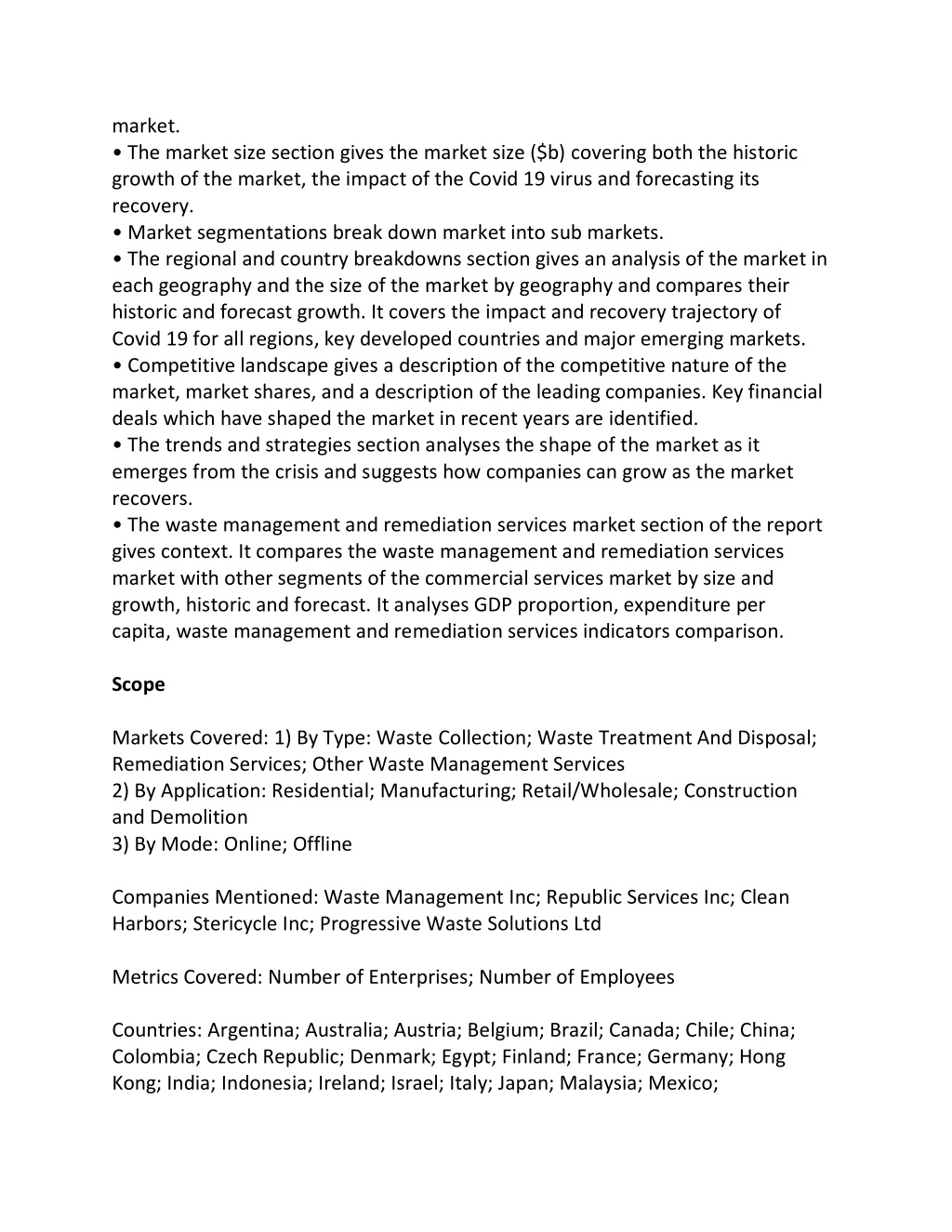 market.
• The market size section gives the market size (\$b) covering both the historic growth of the market, the impact of the Covid 19 virus and forecasting its recovery.
• Market segmentations break down market into sub markets.
• The regional and country breakdowns section gives an analysis of the market in each geography and the size of the market by geography and compares their historic and forecast growth. It covers the impact and recovery trajectory of Covid 19 for all regions, key developed countries and major emerging markets.
• Competitive landscape gives a description of the competitive nature of the market, market shares, and a description of the leading companies. Key financial deals which have shaped the market in recent years are identified.
• The trends and strategies section analyses the shape of the market as it emerges from the crisis and suggests how companies can grow as the market recovers.
• The waste management and remediation services market section of the report gives context. It compares the waste management and remediation services market with other segments of the commercial services market by size and growth, historic and forecast. It analyses GDP proportion, expenditure per capita, waste management and remediation services indicators comparison.

Scope

Markets Covered: 1) By Type: Waste Collection; Waste Treatment And Disposal; Remediation Services; Other Waste Management Services
2) By Application: Residential; Manufacturing; Retail/Wholesale; Construction and Demolition
3) By Mode: Online; Offline

Companies Mentioned: Waste Management Inc; Republic Services Inc; Clean Harbors; Stericycle Inc; Progressive Waste Solutions Ltd

Metrics Covered: Number of Enterprises; Number of Employees

Countries: Argentina; Australia; Austria; Belgium; Brazil; Canada; Chile; China; Colombia; Czech Republic; Denmark; Egypt; Finland; France; Germany; Hong Kong; India; Indonesia; Ireland; Israel; Italy; Japan; Malaysia; Mexico;